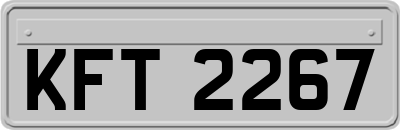 KFT 2267